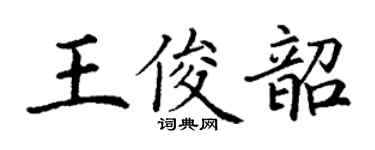 王俊韶

词典网